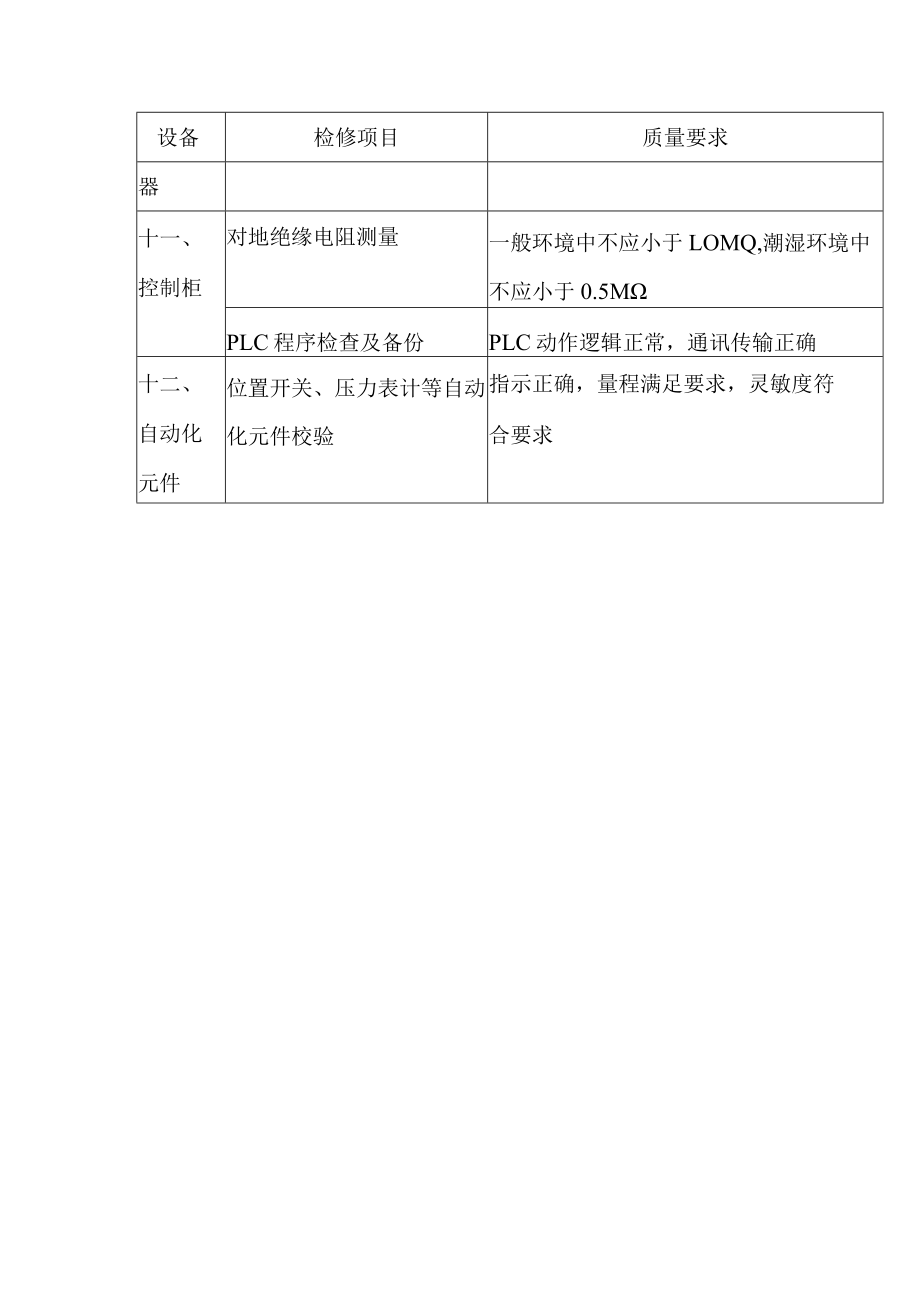 | 设备 | 检修项目 | 质量要求 |
|---|---|---|
| 器 | | |
| 十一、控制柜 | 对地绝缘电阻测量 | 一般环境中不应小于 LOMQ,潮湿环境中不应小于 0.5MΩ |
| | PLC 程序检查及备份 | PLC 动作逻辑正常，通讯传输正确 |
| 十二、自动化元件 | 位置开关、压力表计等自动化元件校验 | 指示正确，量程满足要求，灵敏度符合要求 |